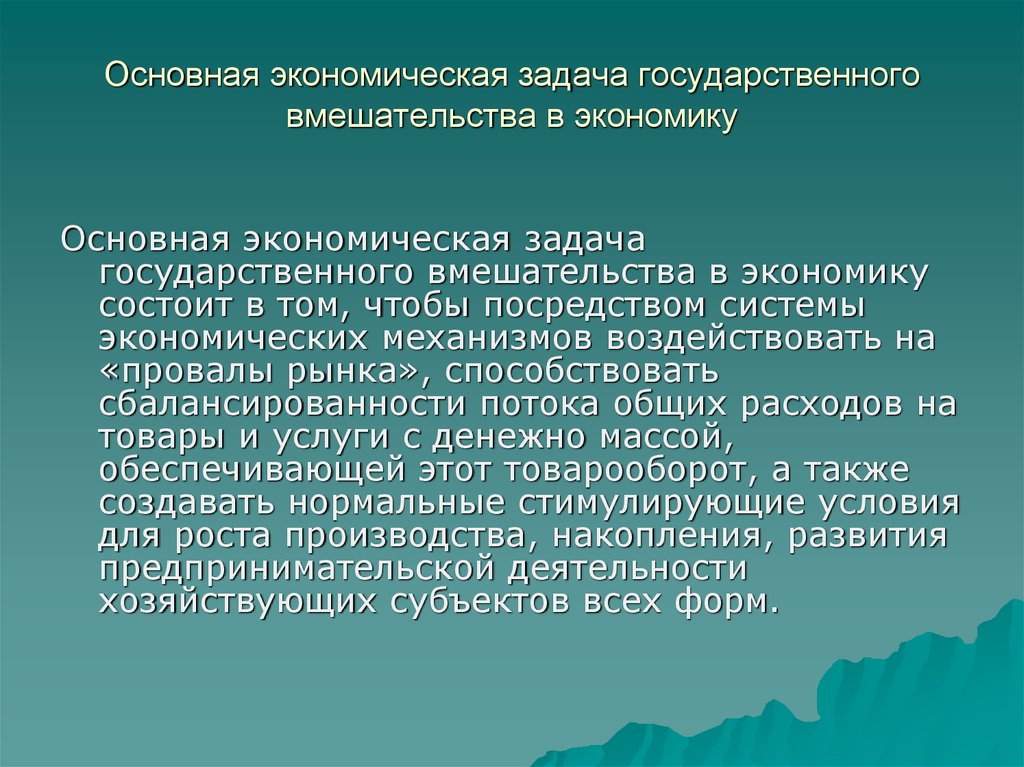 Основная экономическая задача государственного вмешательства в экономику

Основная экономическая задача государственного вмешательства в экономику состоит в том, чтобы посредством системы экономических механизмов воздействовать на «провалы рынка», способствовать сбалансированности потока общих расходов на товары и услуги с денежно массой, обеспечивающей этот товарооборот, а также создавать нормальные стимулирующие условия для роста производства, накопления, развития предпринимательской деятельности хозяйствующих субъектов всех форм.